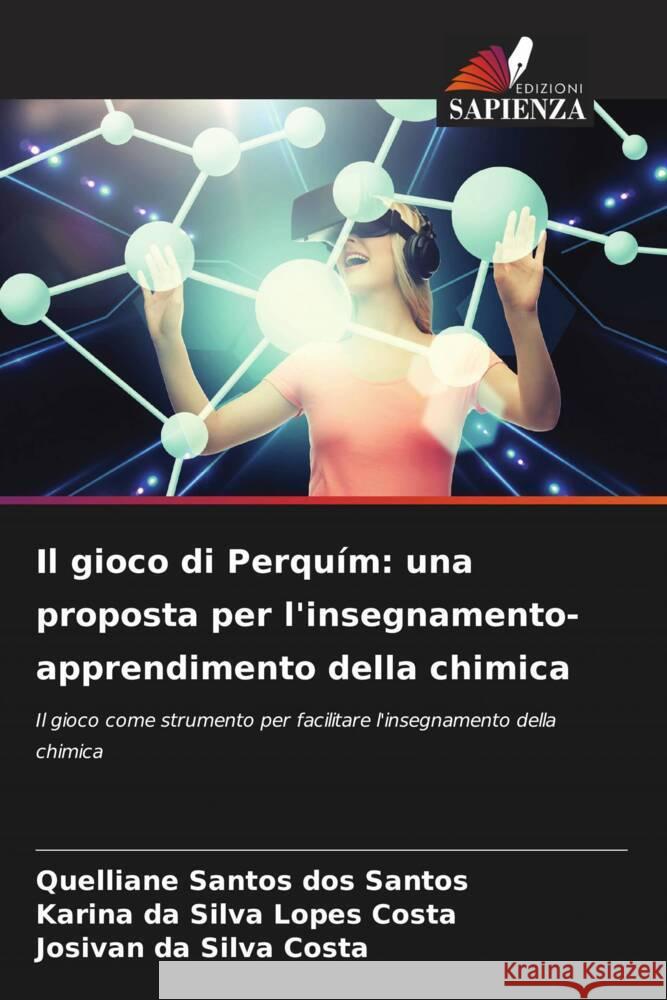 EDIZIONI
SAPIENZA

Il gioco di Perquím: una proposta per l'insegnamento-apprendimento della chimica

Il gioco come strumento per facilitare l'insegnamento della chimica

Quelliane Santos dos Santos
Karina da Silva Lopes Costa
Josivan da Silva Costa